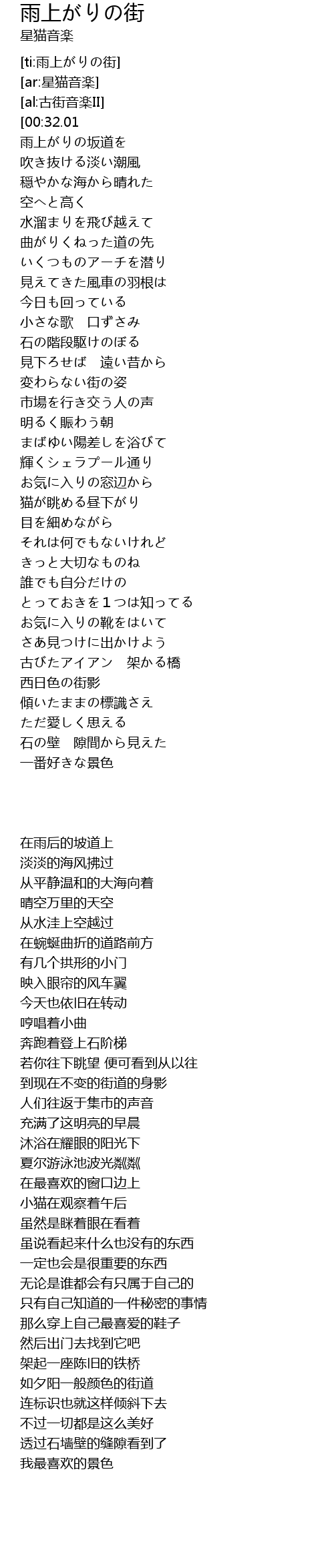 雨上がりの街
星猫音楽

[ti:雨上がりの街]
[ar:星猫音楽]
[al:古街音楽II]
[00:32.01
雨上がりの坂道を
吹き抜ける淡い潮風
穏やかな海から晴れた
空へと高く
水溜まりを飛び越えて
曲がりくねった道の先
いくつものアーチを潜り
見えてきた風車の羽根は
今日も回っている
小さな歌　口ずさみ
石の階段駆けのぼる
見下ろせば　遠い昔から
変わらない街の姿
市場を行き交う人の声
明るく賑わう朝
まばゆい陽差しを浴びて
輝くシェラプール通り
お気に入りの窓辺から
猫が眺める昼下がり
目を細めながら
それは何でもないけれど
きっと大切なものね
誰でも自分だけの
とっておきを１つは知ってる
お気に入りの靴をはいて
さあ見つけに出かけよう
古びたアイアン　架かる橋
西日色の街影
傾いたままの標識さえ
ただ愛しく思える
石の壁　隙間から見えた
一番好きな景色

在雨后的坡道上
淡淡的海风拂过
从平静温和的大海向着
晴空万里的天空
从水洼上空越过
在蜿蜒曲折的道路前方
有几个拱形的小门
映入眼帘的风车翼
今天也依旧在转动
哼唱着小曲
奔跑着登上石阶梯
若你往下眺望 便可看到从以往
到现在不变的街道的身影
人们往返于集市的声音
充满了这明亮的早晨
沐浴在耀眼的阳光下
夏尔游泳池波光粼粼
在最喜欢的窗口边上
小猫在观察着午后
虽然是眯着眼在看着
虽说看起来什么也没有的东西
一定也会是很重要的东西
无论是谁都会有只属于自己的
只有自己知道的一件秘密的事情
那么穿上自己最喜爱的鞋子
然后出门去找到它吧
架起一座陈旧的铁桥
如夕阳一般颜色的街道
连标识也就这样倾斜下去
不过一切都是这么美好
透过石墙壁的缝隙看到了
我最喜欢的景色